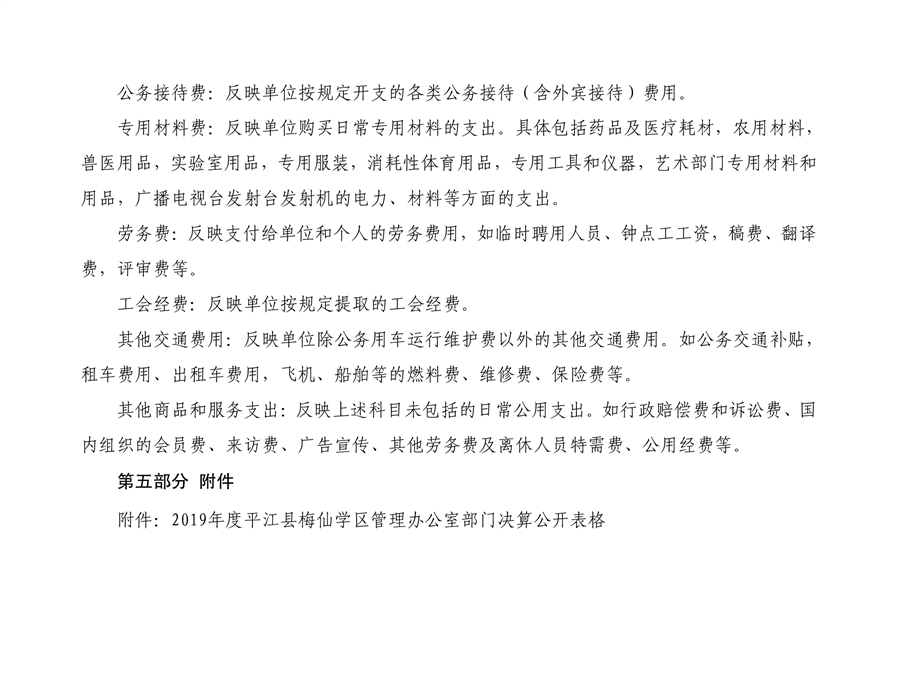 公务接待费：反映单位按规定开支的各类公务接待（含外宾接待）费用。

专用材料费：反映单位购买日常专用材料的支出。具体包括药品及医疗耗材，农用材料，兽医用品，实验室用品，专用服装，消耗性体育用品，专用工具和仪器，艺术部门专用材料和用品，广播电视台发射台发射机的电力、材料等方面的支出。

劳务费：反映支付给单位和个人的劳务费用，如临时聘用人员、钟点工工资，稿费、翻译费，评审费等。

工会经费：反映单位按规定提取的工会经费。

其他交通费用：反映单位除公务用车运行维护费以外的其他交通费用。如公务交通补贴，租车费用、出租车费用，飞机、船舶等的燃料费、维修费、保险费等。

其他商品和服务支出：反映上述科目未包括的日常公用支出。如行政赔偿费和诉讼费、国内组织的会员费、来访费、广告宣传、其他劳务费及离休人员特需费、公用经费等。

第五部分 附件

附件：2019年度平江县梅仙学区管理办公室部门决算公开表格